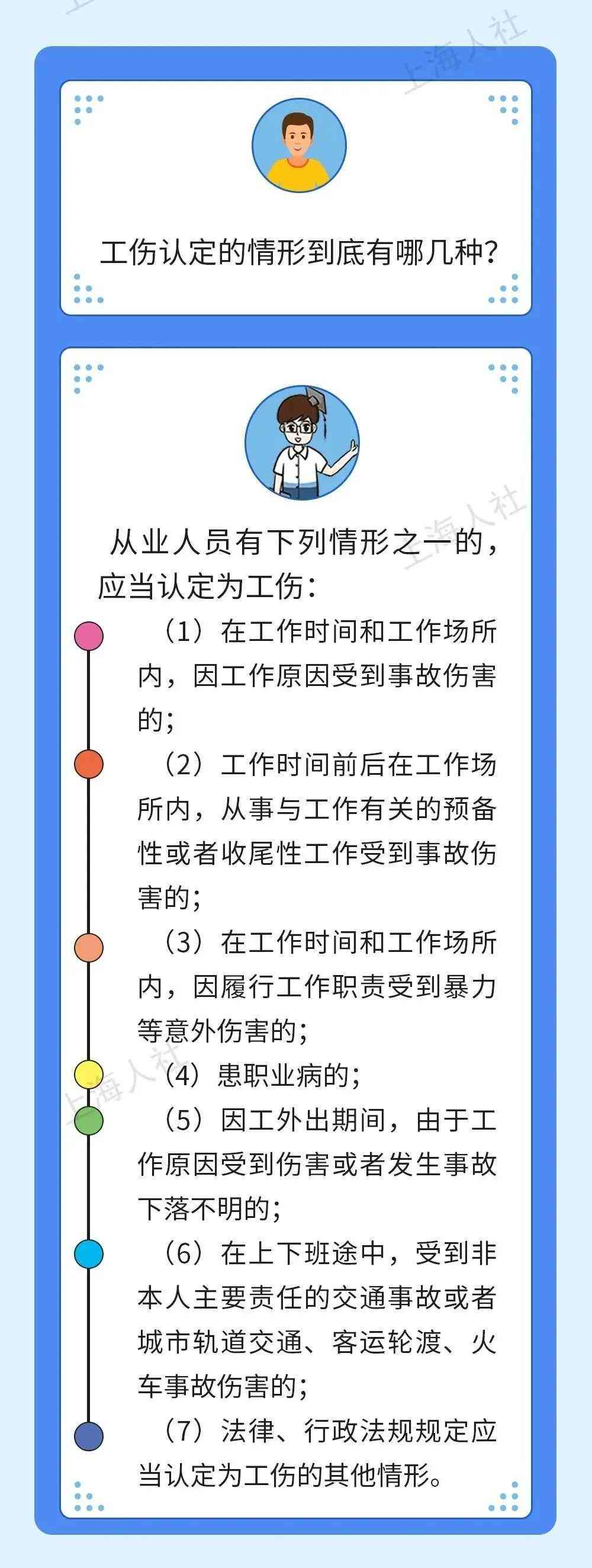 上海人社

工伤认定的情形到底有哪几种?

上海人社

从业人员有下列情形之一的,应当认定为工伤:

(1)在工作时间和工作场所内,因工作原因受到事故伤害的;

(2)工作时间前后在工作场所内,从事与工作有关的预备性或者收尾性工作受到事故伤害的;

(3)在工作时间和工作场所内,因履行工作职责受到暴力等意外伤害的;

上海人社

(4)患职业病的;

(5)因工外出期间,由于工作原因受到伤害或者发生事故下落不明的;

(6)在上下班途中,受到非本人主要责任的交通事故或者城市轨道交通、客运轮渡、火车事故伤害的;

(7)法律、行政法规规定应当认定为工伤的其他情形。